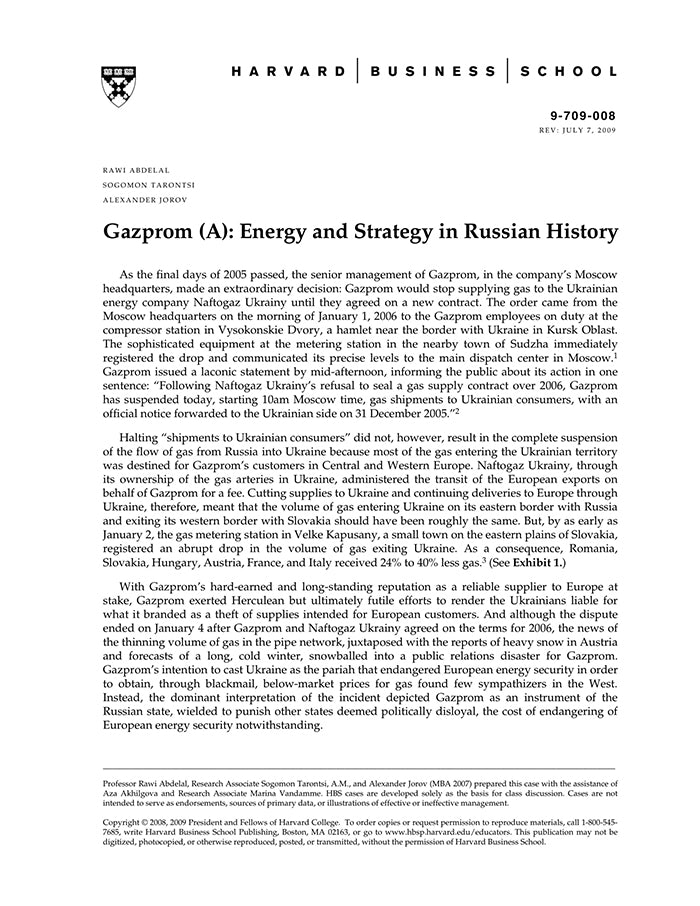 HARVARD | BUSINESS | SCHOOL

9-709-008
REV: JULY 7, 2009

RAWI ABDELAL
SOGOMON TARONTSI
ALEXANDER JOROV

Gazprom (A): Energy and Strategy in Russian History

As the final days of 2005 passed, the senior management of Gazprom, in the company's Moscow headquarters, made an extraordinary decision: Gazprom would stop supplying gas to the Ukrainian energy company Naftogaz Ukrainy until they agreed on a new contract. The order came from the Moscow headquarters on the morning of January 1, 2006 to the Gazprom employees on duty at the compressor station in Vysokonskie Dvory, a hamlet near the border with Ukraine in Kursk Oblast. The sophisticated equipment at the metering station in the nearby town of Sudzha immediately registered the drop and communicated its precise levels to the main dispatch center in Moscow.$^1$ Gazprom issued a laconic statement by mid-afternoon, informing the public about its action in one sentence: "Following Naftogaz Ukrainy's refusal to seal a gas supply contract over 2006, Gazprom has suspended today, starting 10am Moscow time, gas shipments to Ukrainian consumers, with an official notice forwarded to the Ukrainian side on 31 December 2005."$^2$

Halting "shipments to Ukrainian consumers" did not, however, result in the complete suspension of the flow of gas from Russia into Ukraine because most of the gas entering the Ukrainian territory was destined for Gazprom's customers in Central and Western Europe. Naftogaz Ukrainy, through its ownership of the gas arteries in Ukraine, administered the transit of the European exports on behalf of Gazprom for a fee. Cutting supplies to Ukraine and continuing deliveries to Europe through Ukraine, therefore, meant that the volume of gas entering Ukraine on its eastern border with Russia and exiting its western border with Slovakia should have been roughly the same. But, by as early as January 2, the gas metering station in Velke Kapusany, a small town on the eastern plains of Slovakia, registered an abrupt drop in the volume of gas exiting Ukraine. As a consequence, Romania, Slovakia, Hungary, Austria, France, and Italy received 24% to 40% less gas.$^3$ (See Exhibit 1.)

With Gazprom's hard-earned and long-standing reputation as a reliable supplier to Europe at stake, Gazprom exerted Herculean but ultimately futile efforts to render the Ukrainians liable for what it branded as a theft of supplies intended for European customers. And although the dispute ended on January 4 after Gazprom and Naftogaz Ukrainy agreed on the terms for 2006, the news of the thinning volume of gas in the pipe network, juxtaposed with the reports of heavy snow in Austria and forecasts of a long, cold winter, snowballed into a public relations disaster for Gazprom. Gazprom's intention to cast Ukraine as the pariah that endangered European energy security in order to obtain, through blackmail, below-market prices for gas found few sympathizers in the West. Instead, the dominant interpretation of the incident depicted Gazprom as an instrument of the Russian state, wielded to punish other states deemed politically disloyal, the cost of endangering of European energy security notwithstanding.

Professor Rawi Abdelal, Research Associate Sogomon Tarontsi, A.M., and Alexander Jorov (MBA 2007) prepared this case with the assistance of Aza Akhilgova and Research Associate Marina Vandamme. HBS cases are developed solely as the basis for class discussion. Cases are not intended to serve as endorsements, sources of primary data, or illustrations of effective or ineffective management.

Copyright © 2008, 2009 President and Fellows of Harvard College. To order copies or request permission to reproduce materials, call 1-800-545-7685, write Harvard Business School Publishing, Boston, MA 02163, or go to www.hbsp.harvard.edu/educators. This publication may not be digitized, photocopied, or otherwise reproduced, posted, or transmitted, without the permission of Harvard Business School.